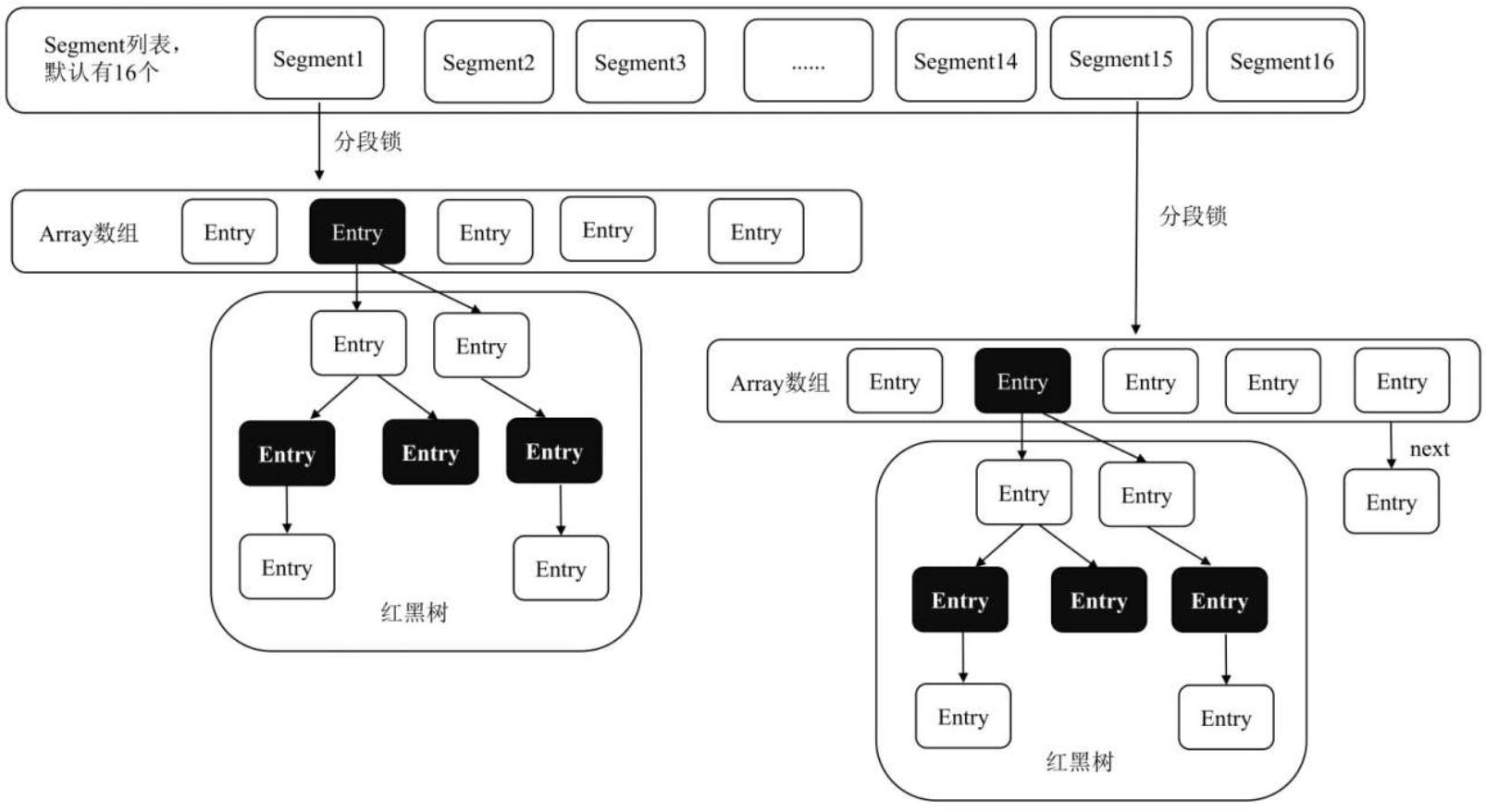 Segment列表，默认有16个

Segment1 Segment2 Segment3 ...... Segment14 Segment15 Segment16

分段锁

Array数组 Entry Entry Entry Entry Entry

Entry Entry

Entry Entry Entry

Entry Entry

红黑树

分段锁

Array数组 Entry Entry Entry Entry Entry

next

Entry

Entry Entry

Entry Entry Entry

Entry Entry

红黑树